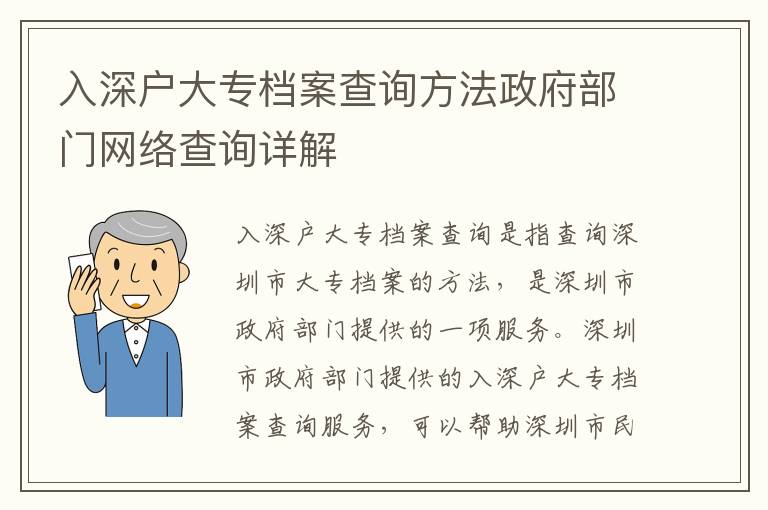 入深户大专档案查询方法政府部门网络查询详解

入深户大专档案查询是指查询深圳市大专档案的方法，是深圳市政府部门提供的一项服务。深圳市政府部门提供的入深户大专档案查询服务，可以帮助深圳市民